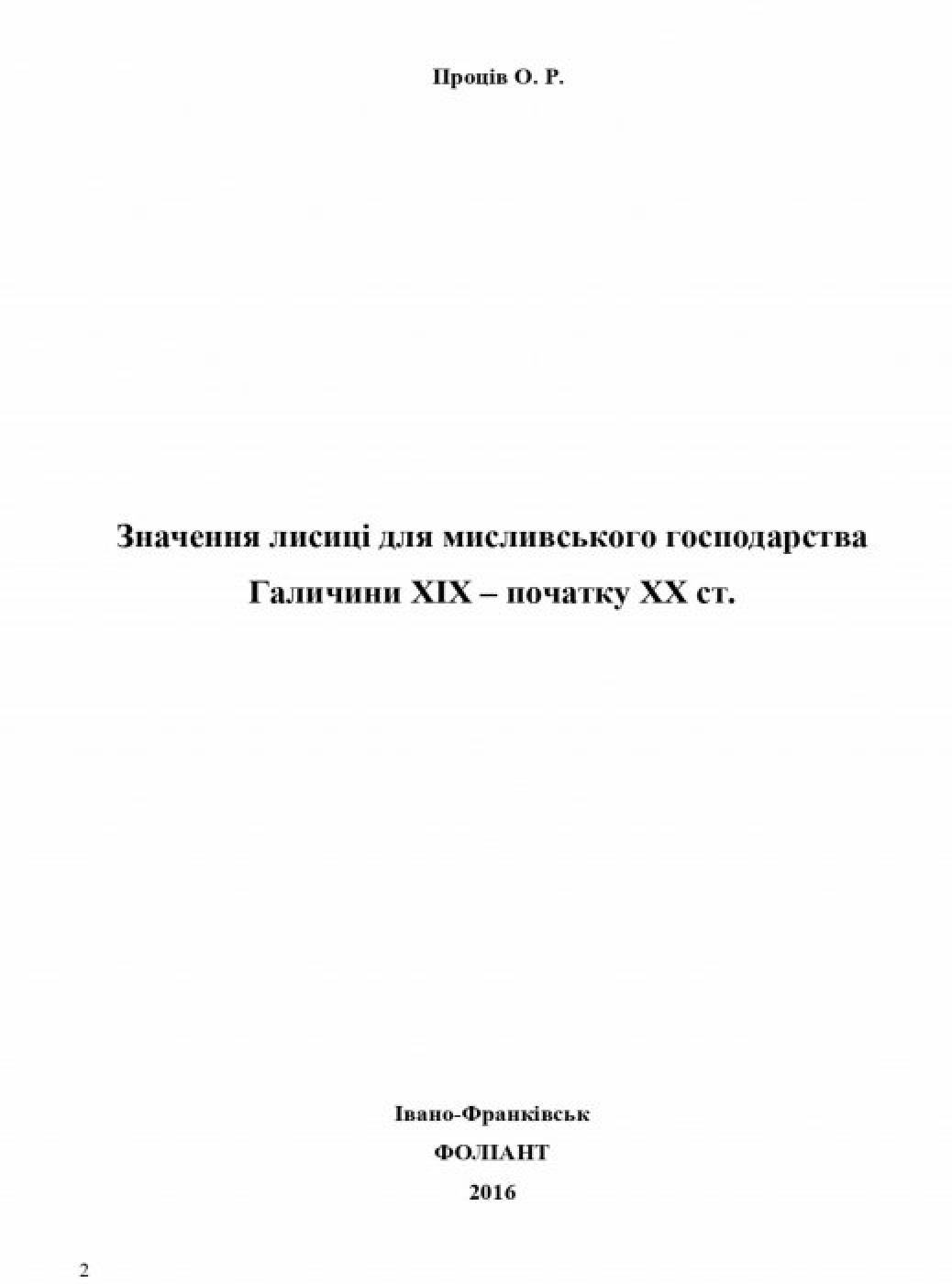 Проців О. Р.

Значення лисиці для мисливського господарства Галичини XIX – початку XX ст.

Івано-Франківськ
ФОЛІАНТ
2016

2